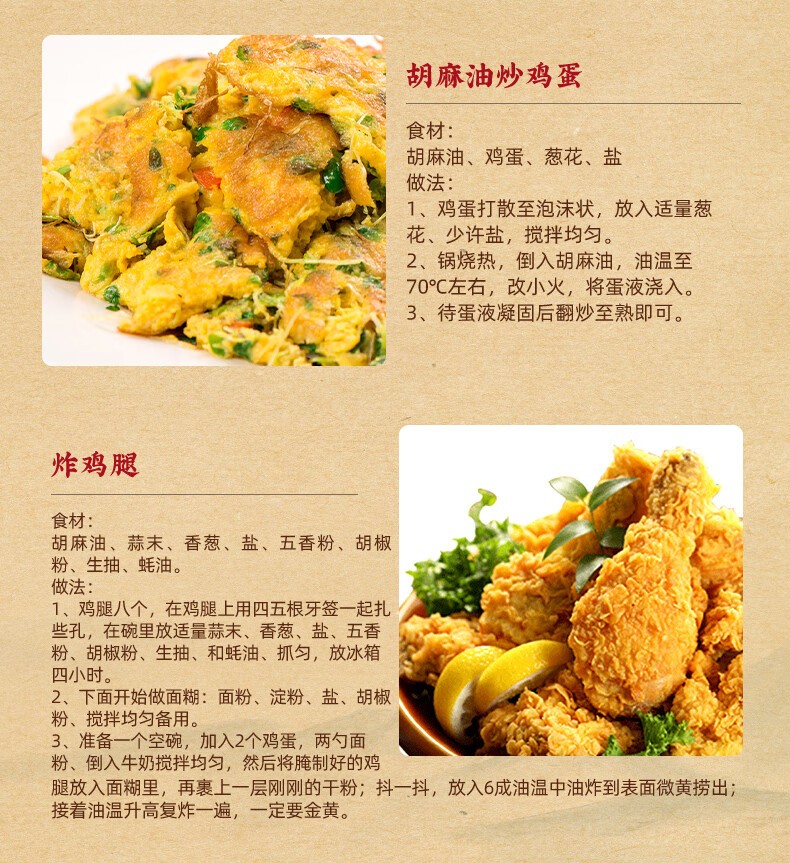 胡麻油炒鸡蛋

食材:
胡麻油、鸡蛋、葱花、盐
做法:
1、鸡蛋打散至泡沫状，放入适量葱花、少许盐，搅拌均匀。
2、锅烧热，倒入胡麻油，油温至70℃左右，改小火，将蛋液浇入。
3、待蛋液凝固后翻炒至熟即可。

炸鸡腿

食材:
胡麻油、蒜末、香葱、盐、五香粉、胡椒粉、生抽、蚝油。
做法:
1、鸡腿八个，在鸡腿上用四五根牙签一起扎些孔，在碗里放适量蒜末、香葱、盐、五香粉、胡椒粉、生抽、和蚝油、抓匀，放冰箱四小时。
2、下面开始做面糊：面粉、淀粉、盐、胡椒粉、搅拌均匀备用。
3、准备一个空碗，加入2个鸡蛋，两勺面粉、倒入牛奶搅拌均匀，然后将腌制好的鸡腿放入面糊里，再裹上一层刚刚的干粉；抖一抖，放入6成油温中油炸到表面微黄捞出；接着油温升高复炸一遍，一定要金黄。